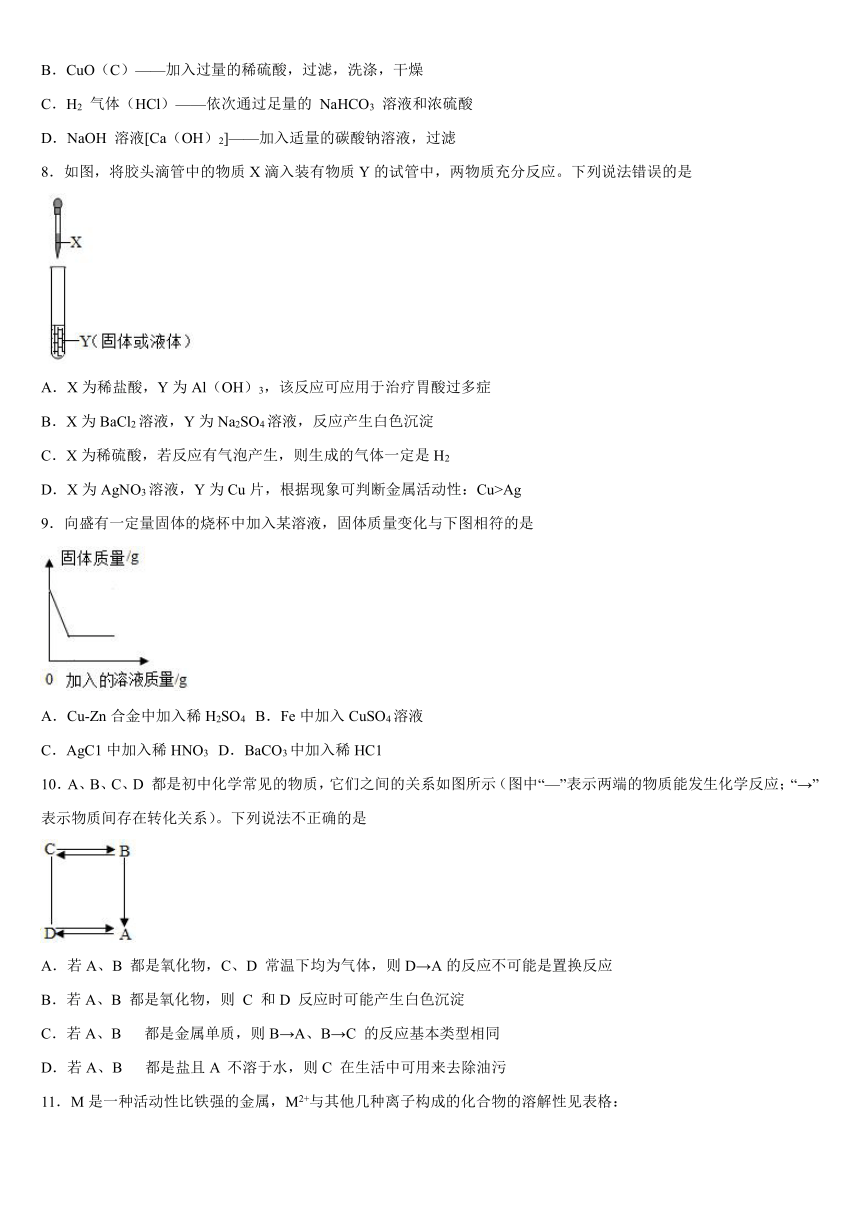 B．CuO（C）——加入过量的稀硫酸，过滤，洗涤，干燥

C．$H_2$ 气体（HCl）——依次通过足量的 $NaHCO_3$ 溶液和浓硫酸

D．NaOH 溶液[Ca（OH）$_2$]——加入适量的碳酸钠溶液，过滤

8．如图，将胶头滴管中的物质 X 滴入装有物质 Y 的试管中，两物质充分反应。下列说法错误的是

X

Y(固体或液体)

A．X 为稀盐酸，Y 为 Al（OH）$_3$，该反应可应用于治疗胃酸过多症

B．X 为 $BaCl_2$ 溶液，Y 为 $Na_2SO_4$ 溶液，反应产生白色沉淀

C．X 为稀硫酸，若反应有气泡产生，则生成的气体一定是 $H_2$

D．X 为 $AgNO_3$ 溶液，Y 为 Cu 片，根据现象可判断金属活动性：Cu>Ag

9．向盛有一定量固体的烧杯中加入某溶液，固体质量变化与下图相符的是

固体质量/g

0 加入的溶液质量/g

A．Cu-Zn 合金中加入稀 $H_2SO_4$ B．Fe 中加入 $CuSO_4$ 溶液

C．AgC1 中加入稀 $HNO_3$ D．$BaCO_3$ 中加入稀 HC1

10．A、B、C、D 都是初中化学常见的物质，它们之间的关系如图所示（图中“—”表示两端的物质能发生化学反应；“→”表示物质间存在转化关系）。下列说法不正确的是

C B

D A

A．若 A、B 都是氧化物，C、D 常温下均为气体，则 D→A 的反应不可能是置换反应

B．若 A、B 都是氧化物，则 C 和 D 反应时可能产生白色沉淀

C．若 A、B 都是金属单质，则 B→A、B→C 的反应基本类型相同

D．若 A、B 都是盐且 A 不溶于水，则 C 在生活中可用来去除油污

11．M 是一种活动性比铁强的金属，$M^{2+}$与其他几种离子构成的化合物的溶解性见表格：